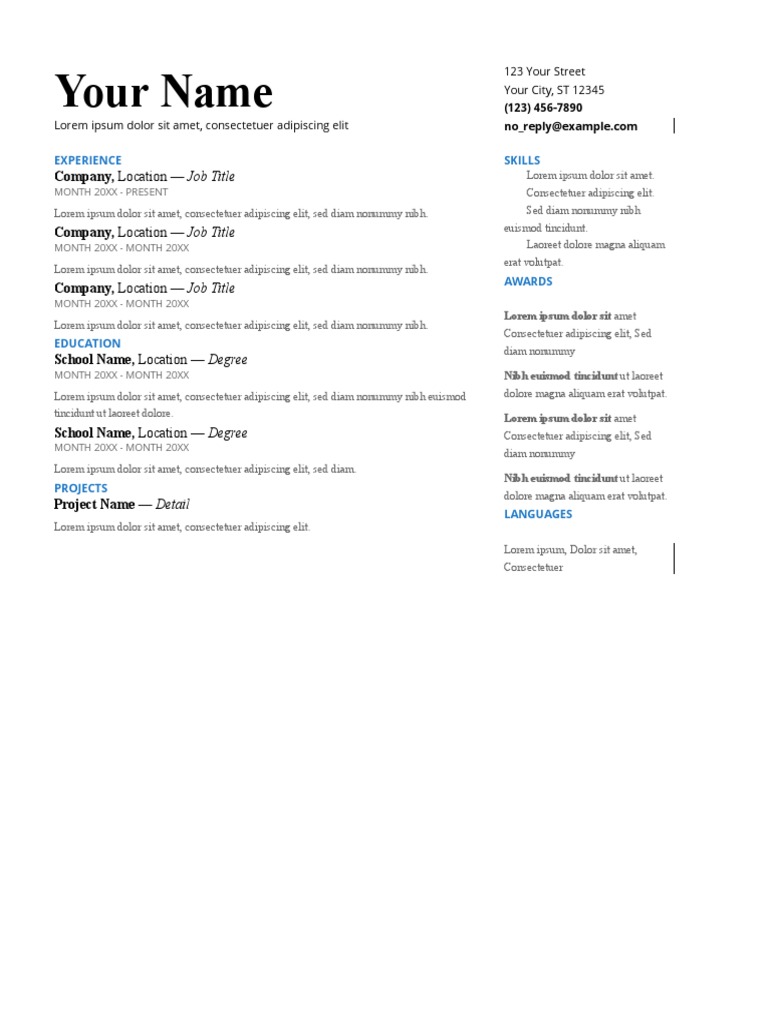 Your Name
Lorem ipsum dolor sit amet, consectetuer adipiscing elit

EXPERIENCE
Company, Location — Job Title
MONTH 20XX - PRESENT

Lorem ipsum dolor sit amet, consectetuer adipiscing elit, sed diam nonummy nibh.

Company, Location — Job Title
MONTH 20XX - MONTH 20XX

Lorem ipsum dolor sit amet, consectetuer adipiscing elit, sed diam nonummy nibh.

Company, Location — Job Title
MONTH 20XX - MONTH 20XX

Lorem ipsum dolor sit amet, consectetuer adipiscing elit, sed diam nonummy nibh.

EDUCATION
School Name, Location — Degree
MONTH 20XX - MONTH 20XX

Lorem ipsum dolor sit amet, consectetuer adipiscing elit, sed diam nonummy nibh euismod tincidunt ut laoreet dolore.

School Name, Location — Degree
MONTH 20XX - MONTH 20XX

Lorem ipsum dolor sit amet, consectetuer adipiscing elit, sed diam.

PROJECTS
Project Name — Detail

Lorem ipsum dolor sit amet, consectetuer adipiscing elit.

123 Your Street
Your City, ST 12345
(123) 456-7890
no_reply@example.com

SKILLS
Lorem ipsum dolor sit amet.
Consectetuer adipiscing elit.
Sed diam nonummy nibh euismod tincidunt.
Laoreet dolore magna aliquam erat volutpat.

AWARDS

Lorem ipsum dolor sit amet Consectetuer adipiscing elit, Sed diam nonummy

Nibh euismod tincidunt ut laoreet dolore magna aliquam erat volutpat.

Lorem ipsum dolor sit amet Consectetuer adipiscing elit, Sed diam nonummy

Nibh euismod tincidunt ut laoreet dolore magna aliquam erat volutpat.

LANGUAGES

Lorem ipsum, Dolor sit amet, Consectetuer